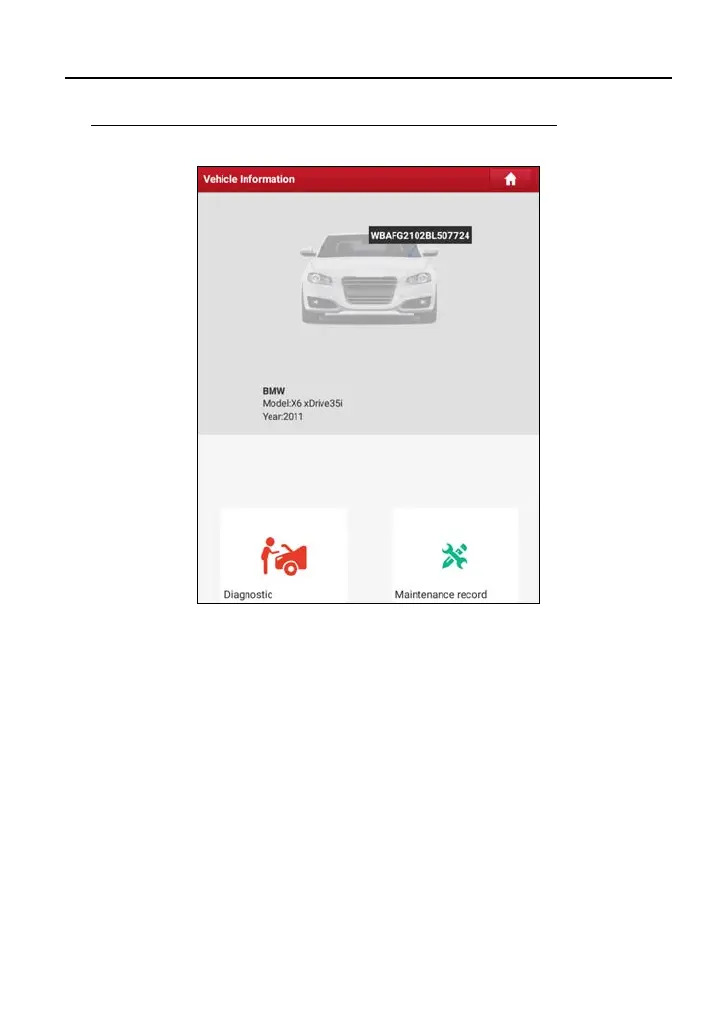 Vehicle Information

WBAFG2102BL507724

BMW
Model:X6 xDrive35i
Year:2011

Diagnostic

Maintenance record